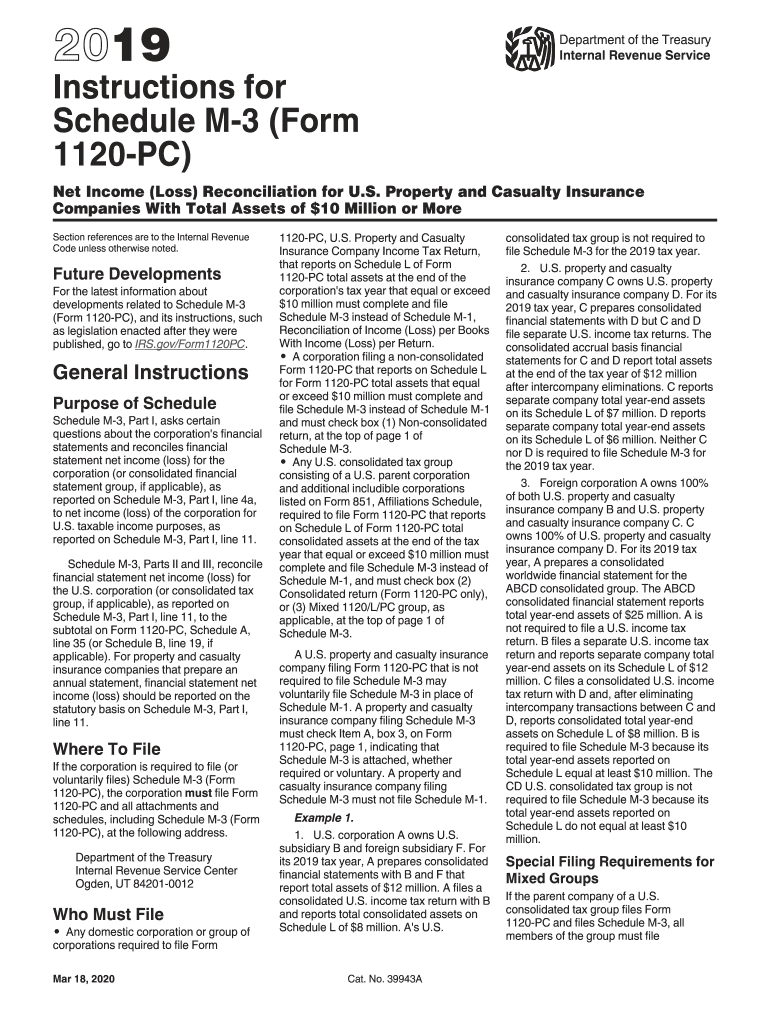 2019

Department of the Treasury
Internal Revenue Service

Instructions for Schedule M-3 (Form 1120-PC)

Net Income (Loss) Reconciliation for U.S. Property and Casualty Insurance Companies With Total Assets of $10 Million or More

Section references are to the Internal Revenue Code unless otherwise noted.

Future Developments

For the latest information about developments related to Schedule M-3 (Form 1120-PC), and its instructions, such as legislation enacted after they were published, go to IRS.gov/Form1120PC.

General Instructions

Purpose of Schedule

Schedule M-3, Part I, asks certain questions about the corporation's financial statements and reconciles financial statement net income (loss) for the corporation (or consolidated financial statement group, if applicable), as reported on Schedule M-3, Part I, line 4a, to net income (loss) of the corporation for U.S. taxable income purposes, as reported on Schedule M-3, Part I, line 11.

Schedule M-3, Parts II and III, reconcile financial statement net income (loss) for the U.S. corporation (or consolidated tax group, if applicable), as reported on Schedule M-3, Part I, line 11, to the subtotal on Form 1120-PC, Schedule A, line 35 (or Schedule B, line 19, if applicable). For property and casualty insurance companies that prepare an annual statement, financial statement net income (loss) should be reported on the statutory basis on Schedule M-3, Part I, line 11.

Where To File

If the corporation is required to file (or voluntarily files) Schedule M-3 (Form 1120-PC), the corporation must file Form 1120-PC and all attachments and schedules, including Schedule M-3 (Form 1120-PC), at the following address.

Department of the Treasury
Internal Revenue Service Center
Ogden, UT 84201-0012

Who Must File

• Any domestic corporation or group of corporations required to file Form 1120-PC, U.S. Property and Casualty Insurance Company Income Tax Return, that reports on Schedule L of Form 1120-PC total assets at the end of the corporation's tax year that equal or exceed $10 million must complete and file Schedule M-3 instead of Schedule M-1, Reconciliation of Income (Loss) per Books With Income (Loss) per Return.
• A corporation filing a non-consolidated Form 1120-PC that reports on Schedule L for Form 1120-PC total assets that equal or exceed $10 million must complete and file Schedule M-3 instead of Schedule M-1 and must check box (1) Non-consolidated return, at the top of page 1 of Schedule M-3.
• Any U.S. consolidated tax group consisting of a U.S. parent corporation and additional includible corporations listed on Form 851, Affiliations Schedule, required to file Form 1120-PC that reports on Schedule L of Form 1120-PC total consolidated assets at the end of the tax year that equal or exceed $10 million must complete and file Schedule M-3 instead of Schedule M-1, and must check box (2) Consolidated return (Form 1120-PC only), or (3) Mixed 1120/L/PC group, as applicable, at the top of page 1 of Schedule M-3.

A U.S. property and casualty insurance company filing Form 1120-PC that is not required to file Schedule M-3 may voluntarily file Schedule M-3 in place of Schedule M-1. A property and casualty insurance company filing Schedule M-3 must check Item A, box 3, on Form 1120-PC, page 1, indicating that Schedule M-3 is attached, whether required or voluntary. A property and casualty insurance company filing Schedule M-3 must not file Schedule M-1.

Example 1.

1. U.S. corporation A owns U.S. subsidiary B and foreign subsidiary F. For its 2019 tax year, A prepares consolidated financial statements with B and F that report total assets of $12 million. A files a consolidated U.S. income tax return with B and reports total consolidated assets on Schedule L of $8 million. A's U.S. consolidated tax group is not required to file Schedule M-3 for the 2019 tax year.

2. U.S. property and casualty insurance company C owns U.S. property and casualty insurance company D. For its 2019 tax year, C prepares consolidated financial statements with D but C and D file separate U.S. income tax returns. The consolidated accrual basis financial statements for C and D report total assets at the end of the tax year of $12 million after intercompany eliminations. C reports separate company total year-end assets on its Schedule L of $7 million. D reports separate company total year-end assets on its Schedule L of $6 million. Neither C nor D is required to file Schedule M-3 for the 2019 tax year.

3. Foreign corporation A owns 100% of both U.S. property and casualty insurance company B and U.S. property and casualty insurance company C. C owns 100% of U.S. property and casualty insurance company D. For its 2019 tax year, A prepares a consolidated worldwide financial statement for the ABCD consolidated group. The ABCD consolidated financial statement reports total year-end assets of $25 million. A is not required to file a U.S. income tax return. B files a separate U.S. income tax return and reports separate company total year-end assets on its Schedule L of $12 million. C files a consolidated U.S. income tax return with D and, after eliminating intercompany transactions between C and D, reports consolidated total year-end assets on Schedule L of $8 million. B is required to file Schedule M-3 because its total year-end assets reported on Schedule L equal at least $10 million. The CD U.S. consolidated tax group is not required to file Schedule M-3 because its total year-end assets reported on Schedule L do not equal at least $10 million.

Special Filing Requirements for Mixed Groups

If the parent company of a U.S. consolidated tax group files Form 1120-PC and files Schedule M-3, all members of the group must file

Mar 18, 2020

Cat. No. 39943A